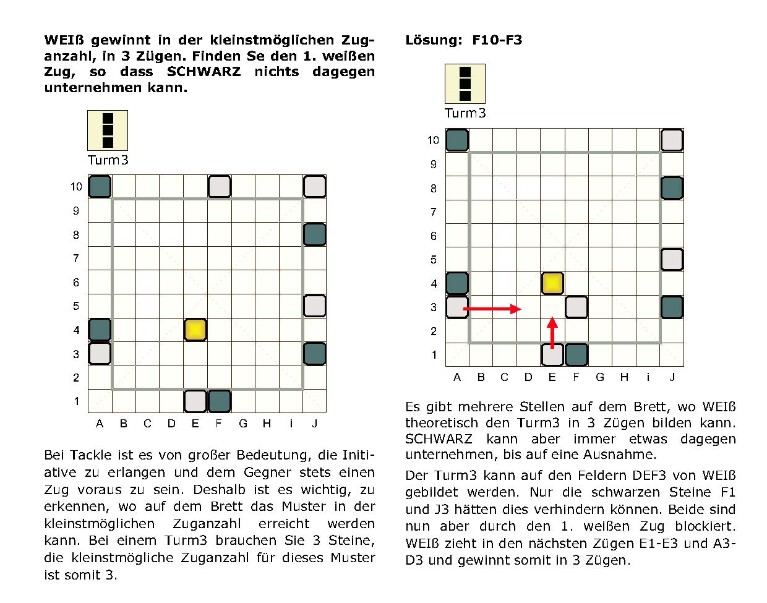 **WEIß gewinnt in der kleinstmöglichen Zuganzahl, in 3 Zügen. Finden Se den 1. weißen Zug, so dass SCHWARZ nichts dagegen unternehmen kann.**

Turm3

10
9
8
7
6
5
4
3
2
1

A B C D E F G H i J

Bei Tackle ist es von großer Bedeutung, die Initiative zu erlangen und dem Gegner stets einen Zug voraus zu sein. Deshalb ist es wichtig, zu erkennen, wo auf dem Brett das Muster in der kleinstmöglichen Zuganzahl erreicht werden kann. Bei einem Turm3 brauchen Sie 3 Steine, die kleinstmögliche Zuganzahl für dieses Muster ist somit 3.

**Lösung: F10-F3**

Turm3

10
9
8
7
6
5
4
3
2
1

A B C D E F G H i J

Es gibt mehrere Stellen auf dem Brett, wo WEIß theoretisch den Turm3 in 3 Zügen bilden kann. SCHWARZ kann aber immer etwas dagegen unternehmen, bis auf eine Ausnahme.

Der Turm3 kann auf den Feldern DEF3 von WEIß gebildet werden. Nur die schwarzen Steine F1 und J3 hätten dies verhindern können. Beide sind nun aber durch den 1. weißen Zug blockiert. WEIß zieht in den nächsten Zügen E1-E3 und A3-D3 und gewinnt somit in 3 Zügen.